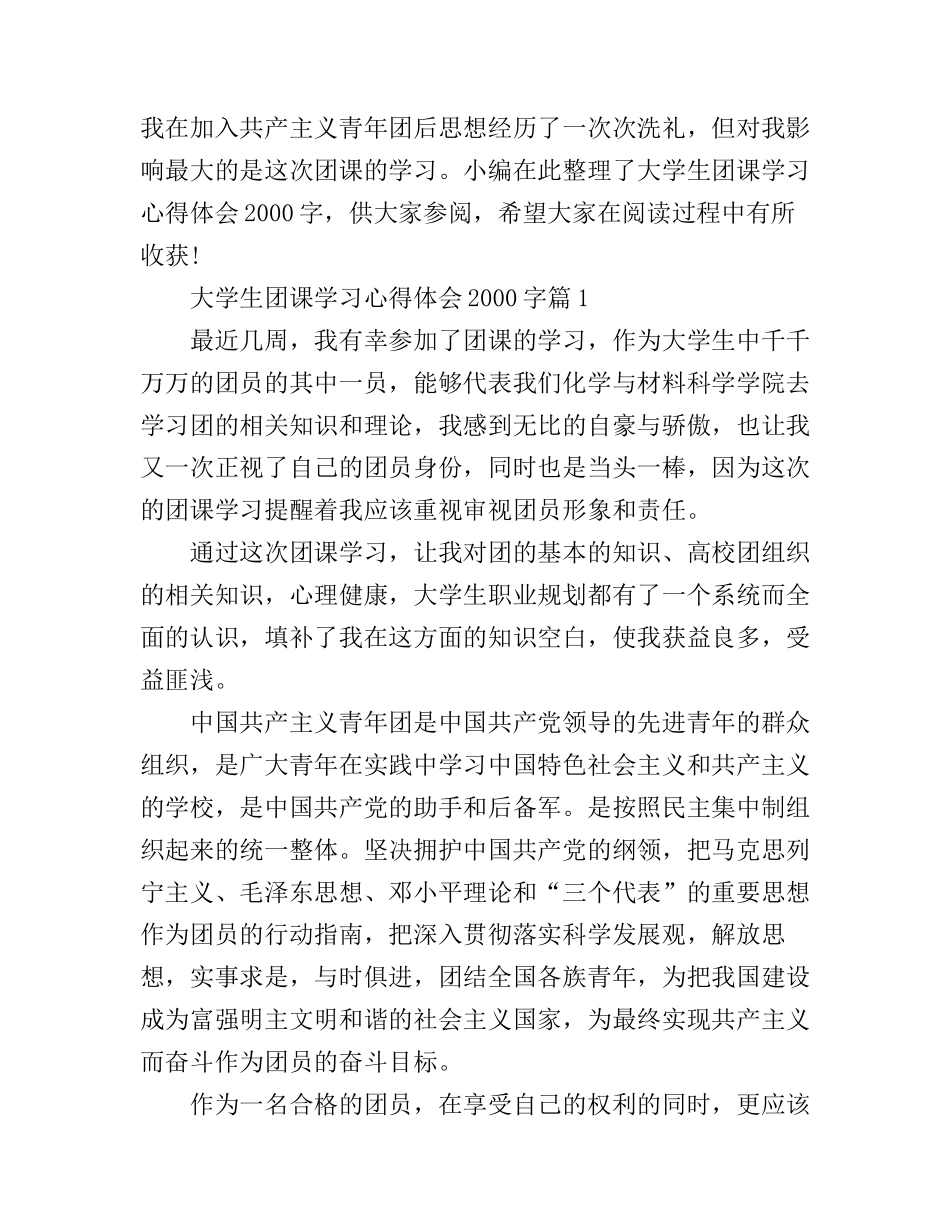 我在加入共产主义青年团后思想经历了一次次洗礼，但对我影响最大的是这次团课的学习。小编在此整理了大学生团课学习心得体会 2000 字，供大家参阅，希望大家在阅读过程中有所收获！

大学生团课学习心得体会 2000 字篇 1

最近几周，我有幸参加了团课的学习，作为大学生中千千万万的团员的其中一员，能够代表我们化学与材料科学学院去学习团的相关知识和理论，我感到无比的自豪与骄傲，也让我又一次正视了自己的团员身份，同时也是当头一棒，因为这次的团课学习提醒着我应该重视审视团员形象和责任。

通过这次团课学习，让我对团的基本的知识、高校团组织的相关知识，心理健康，大学生职业规划都有了一个系统而全面的认识，填补了我在这方面的知识空白，使我获益良多，受益匪浅。

中国共产主义青年团是中国共产党领导的先进青年的群众组织，是广大青年在实践中学习中国特色社会主义和共产主义的学校，是中国共产党的助手和后备军。是按照民主集中制组织起来的统一整体。坚决拥护中国共产党的纲领，把马克思列宁主义、毛泽东思想、邓小平理论和“三个代表”的重要思想作为团员的行动指南，把深入贯彻落实科学发展观，解放思想，实事求是，与时俱进，团结全国各族青年，为把我国建设成为富强明主文明和谐的社会主义国家，为最终实现共产主义而奋斗作为团员的奋斗目标。

作为一名合格的团员，在享受自己的权利的同时，更应该